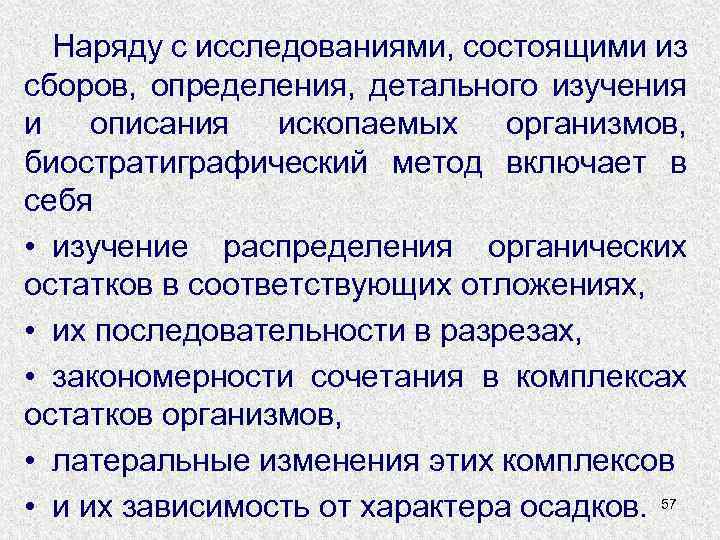 Наряду с исследованиями, состоящими из сборов, определения, детального изучения и описания ископаемых организмов, биостратиграфический метод включает в себя

• изучение распределения органических остатков в соответствующих отложениях,

• их последовательности в разрезах,

• закономерности сочетания в комплексах остатков организмов,

• латеральные изменения этих комплексов

• и их зависимость от характера осадков.

57